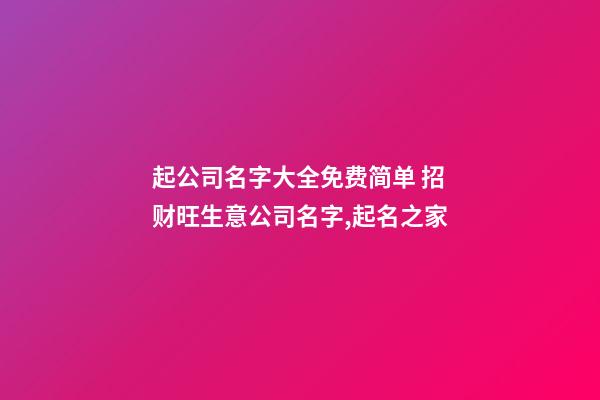 起公司名字大全免费简单 招财旺生意公司名字,起名之家